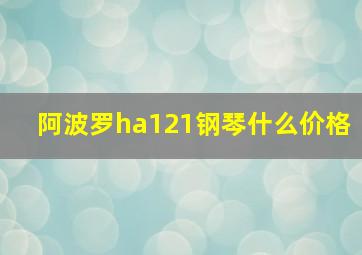 阿波罗ha121钢琴什么价格